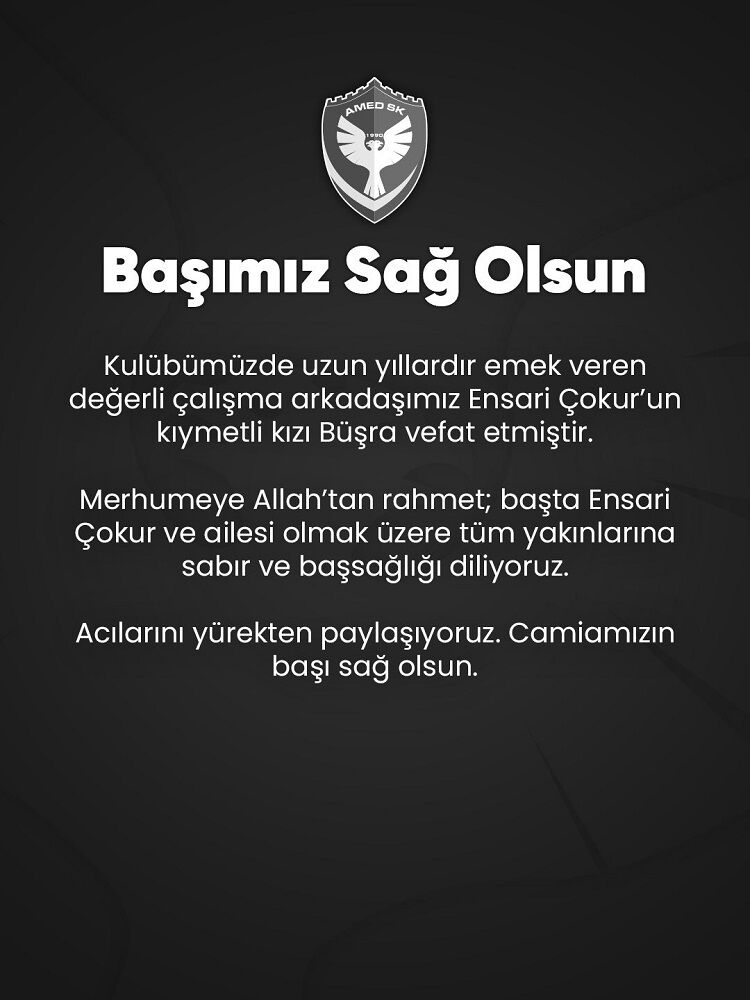 AMED SK
1990

Başımız Sağ Olsun

Kulübümüzde uzun yıllardır emek veren değerli çalışma arkadaşımız Ensari Çokur'un kıymetli kızı Büşra vefat etmiştir.

Merhumeye Allah'tan rahmet; başta Ensari Çokur ve ailesi olmak üzere tüm yakınlarına sabır ve başsağlığı diliyoruz.

Acılarını yürekten paylaşıyoruz. Camiamızın başı sağ olsun.